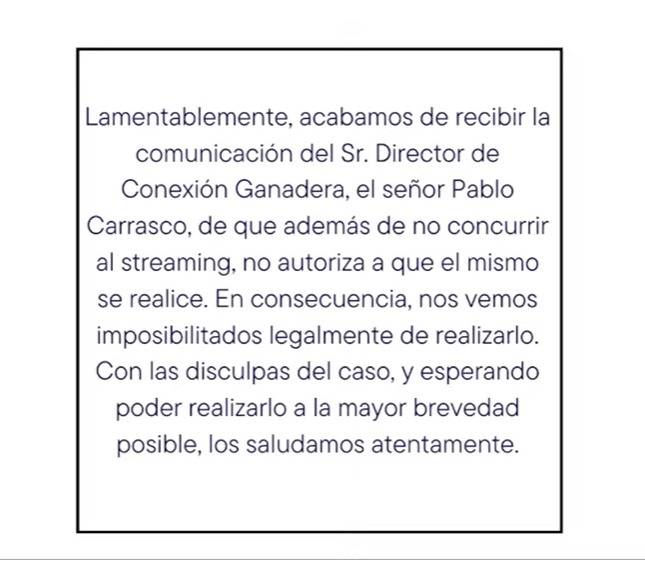 Lamentablemente, acabamos de recibir la comunicación del Sr. Director de Conexión Ganadera, el señor Pablo Carrasco, de que además de no concurrir al streaming, no autoriza a que el mismo se realice. En consecuencia, nos vemos imposibilitados legalmente de realizarlo. Con las disculpas del caso, y esperando poder realizarlo a la mayor brevedad posible, los saludamos atentamente.